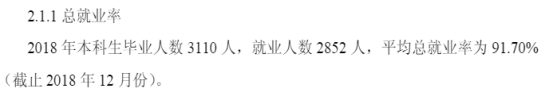 2.1.1 总就业率

2018 年本科生毕业人数 3110 人，就业人数 2852 人，平均总就业率为 91.70%（截止 2018 年 12 月份）。